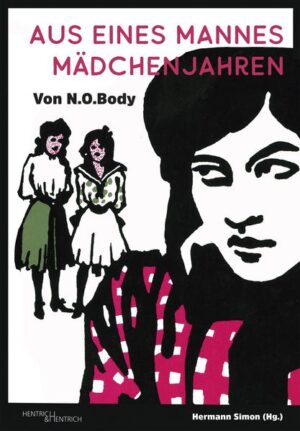 AUS EINES MANNES MÄDCHENJAHREN

Von N.O.Body

HENTRICH & HENTRICH

Hermann Simon (Hg.)